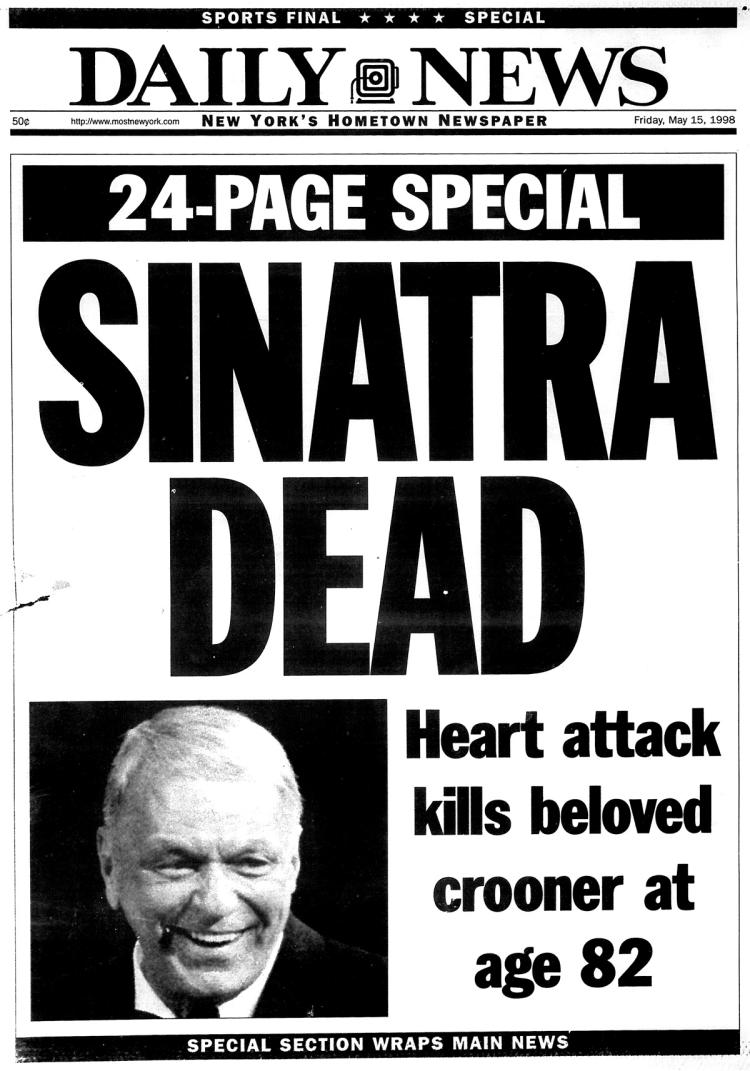 SPORTS FINAL ★ ★ ★ ★ SPECIAL

DAILY NEWS

50¢ http://www.mostnewyork.com NEW YORK'S HOMETOWN NEWSPAPER Friday, May 15, 1998

24-PAGE SPECIAL

SINATRA DEAD

Heart attack kills beloved crooner at age 82

SPECIAL SECTION WRAPS MAIN NEWS